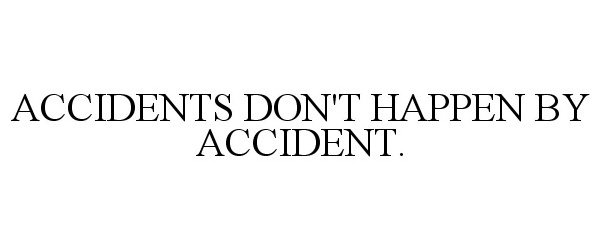 ACCIDENTS DON'T HAPPEN BY ACCIDENT.